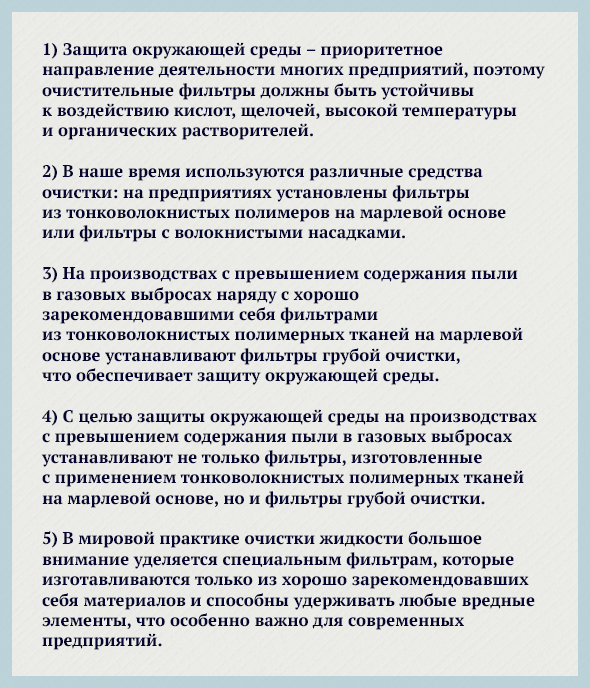 1) Защита окружающей среды – приоритетное направление деятельности многих предприятий, поэтому очистительные фильтры должны быть устойчивы к воздействию кислот, щелочей, высокой температуры и органических растворителей.

2) В наше время используются различные средства очистки: на предприятиях установлены фильтры из тонковолокнистых полимеров на марлевой основе или фильтры с волокнистыми насадками.

3) На производствах с превышением содержания пыли в газовых выбросах наряду с хорошо зарекомендовавшими себя фильтрами из тонковолокнистых полимерных тканей на марлевой основе устанавливают фильтры грубой очистки, что обеспечивает защиту окружающей среды.

4) С целью защиты окружающей среды на производствах с превышением содержания пыли в газовых выбросах устанавливают не только фильтры, изготовленные с применением тонковолокнистых полимерных тканей на марлевой основе, но и фильтры грубой очистки.

5) В мировой практике очистки жидкости большое внимание уделяется специальным фильтрам, которые изготавливаются только из хорошо зарекомендовавших себя материалов и способны удерживать любые вредные элементы, что особенно важно для современных предприятий.